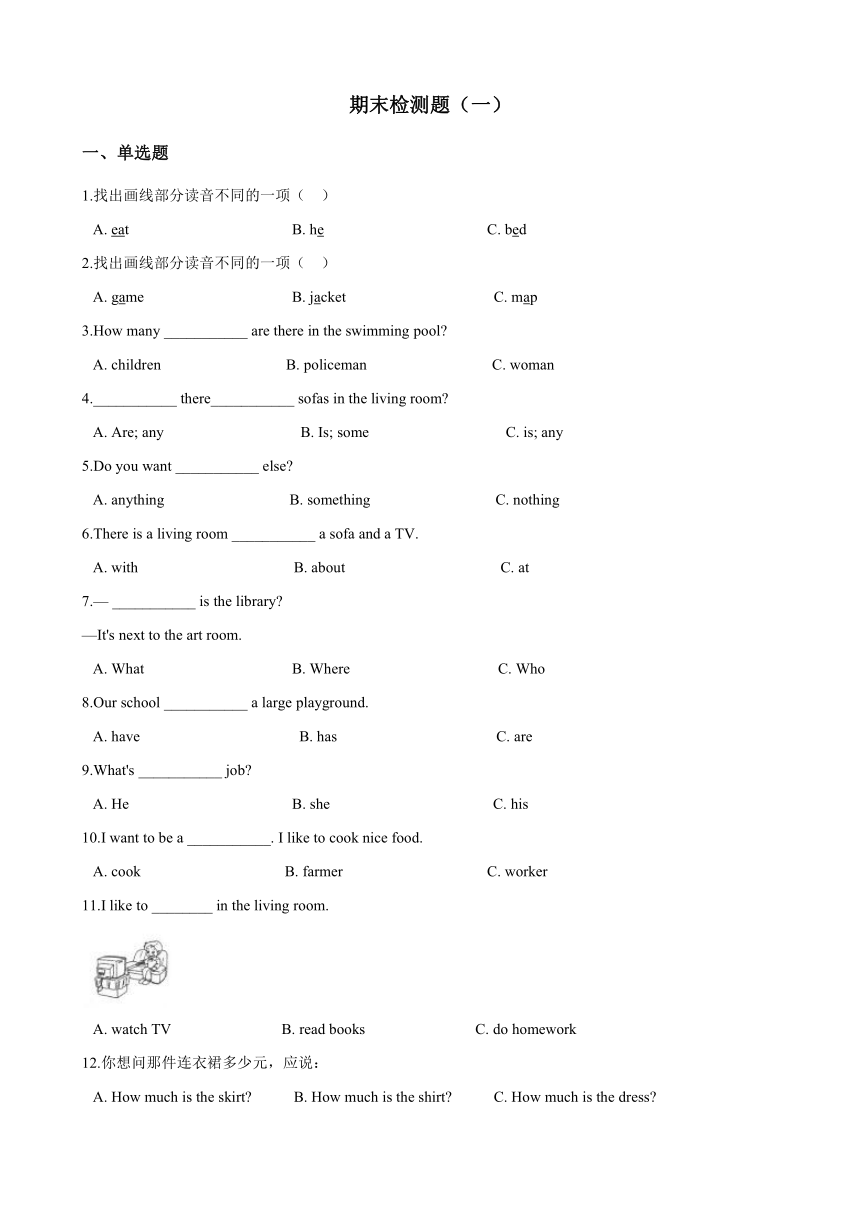 期末检测题（一）

一、单选题

1.找出画线部分读音不同的一项（　）

A. eat　　B. he　　C. bed

2.找出画线部分读音不同的一项（　）

A. game　　B. jacket　　C. map

3.How many ___________ are there in the swimming pool?

A. children　　B. policeman　　C. woman

4.___________ there___________ sofas in the living room?

A. Are; any　　B. Is; some　　C. is; any

5.Do you want ___________ else?

A. anything　　B. something　　C. nothing

6.There is a living room ___________ a sofa and a TV.

A. with　　B. about　　C. at

7.— ___________ is the library?

—It's next to the art room.

A. What　　B. Where　　C. Who

8.Our school ___________ a large playground.

A. have　　B. has　　C. are

9.What's ___________ job?

A. He　　B. she　　C. his

10.I want to be a ___________. I like to cook nice food.

A. cook　　B. farmer　　C. worker

11.I like to ________ in the living room.

A. watch TV　　B. read books　　C. do homework

12.你想问那件连衣裙多少元，应说：

A. How much is the skirt?　　B. How much is the shirt?　　C. How much is the dress?